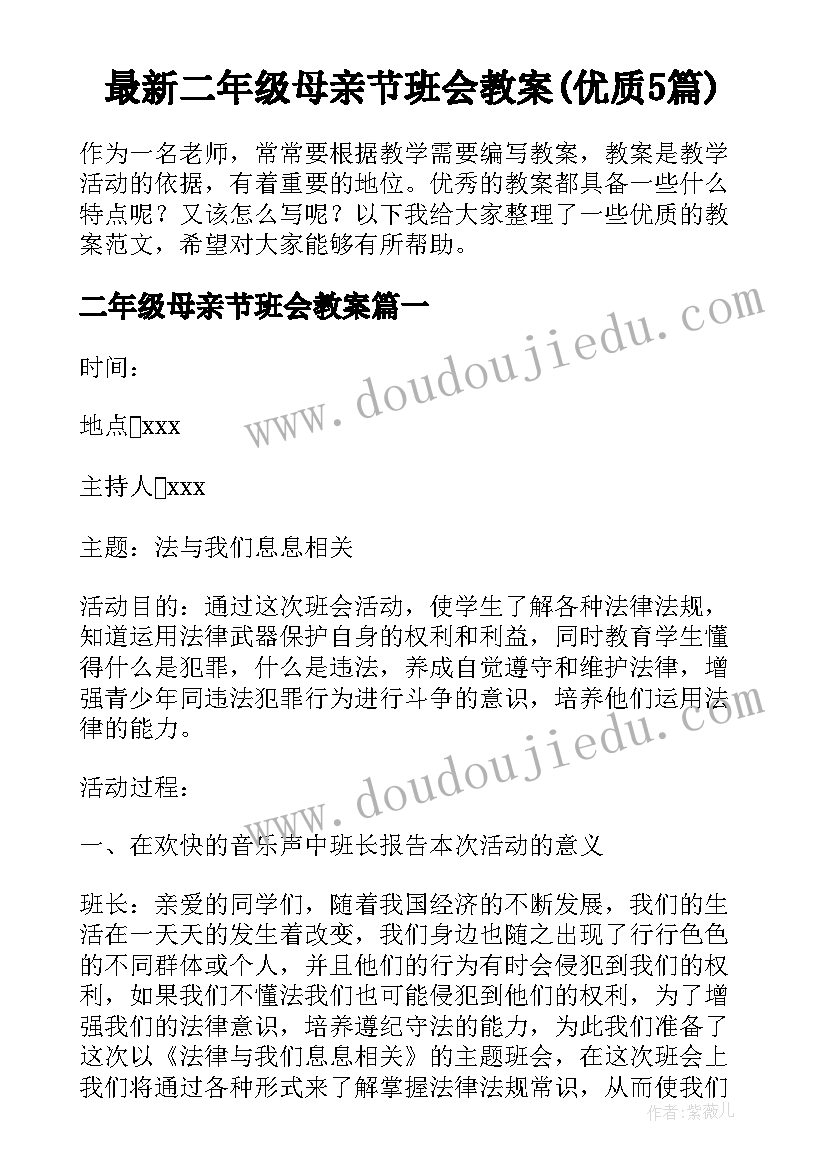 最新二年级母亲节班会教案(优质5篇)

作为一名老师，常常要根据教学需要编写教案，教案是教学活动的依据，有着重要的地位。优秀的教案都具备一些什么特点呢？又该怎么写呢？以下我给大家整理了一些优质的教案范文，希望对大家能够有所帮助。

二年级母亲节班会教案篇一

www.doudoujiedu.com

时间：

地点□xxx

主持人□xxx

主题：法与我们息息相关

活动目的：通过这次班会活动，使学生了解各种法律法规，知道运用法律武器保护自身的权利和利益，同时教育学生懂得什么是犯罪，什么是违法，养成自觉遵守和维护法律，增强青少年同违法犯罪行为进行斗争的意识，培养他们运用法律的能力。

www.doudoujiedu.com

活动过程：

一、在欢快的音乐声中班长报告本次活动的意义

班长：亲爱的同学们，随着我国经济的不断发展，我们的生活在一天天的发生着改变，我们身边也随之出现了行行色色的不同群体或个人，并且他们的行为有时会侵犯到我们的权利，如果我们不懂法我们也可能侵犯到他们的权利，为了增强我们的法律意识，培养遵纪守法的能力，为此我们准备了这次以《法律与我们息息相关》的主题班会，在这次班会上我们将通过各种形式来了解掌握法律法规常识，从而使我们

作者：紫薇儿